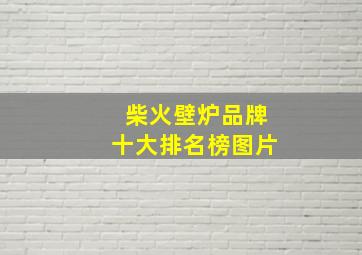 柴火壁炉品牌
十大排名榜图片